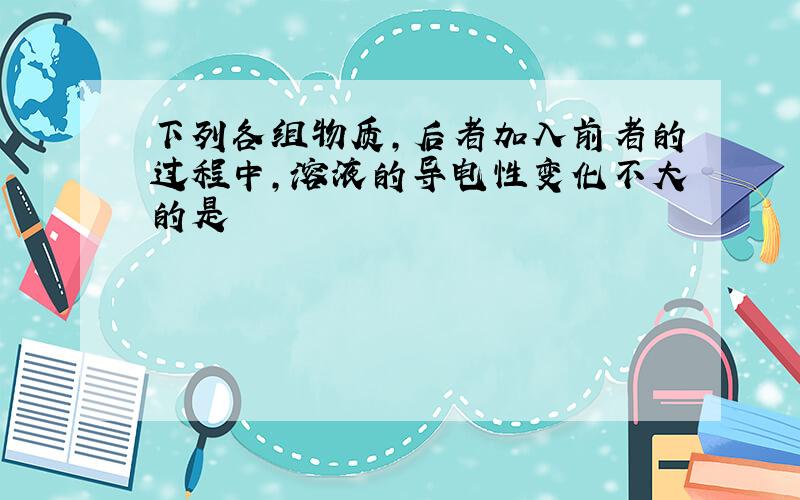 下列各组物质，后者加入前者的过程中，溶液的导电性变化不大的是